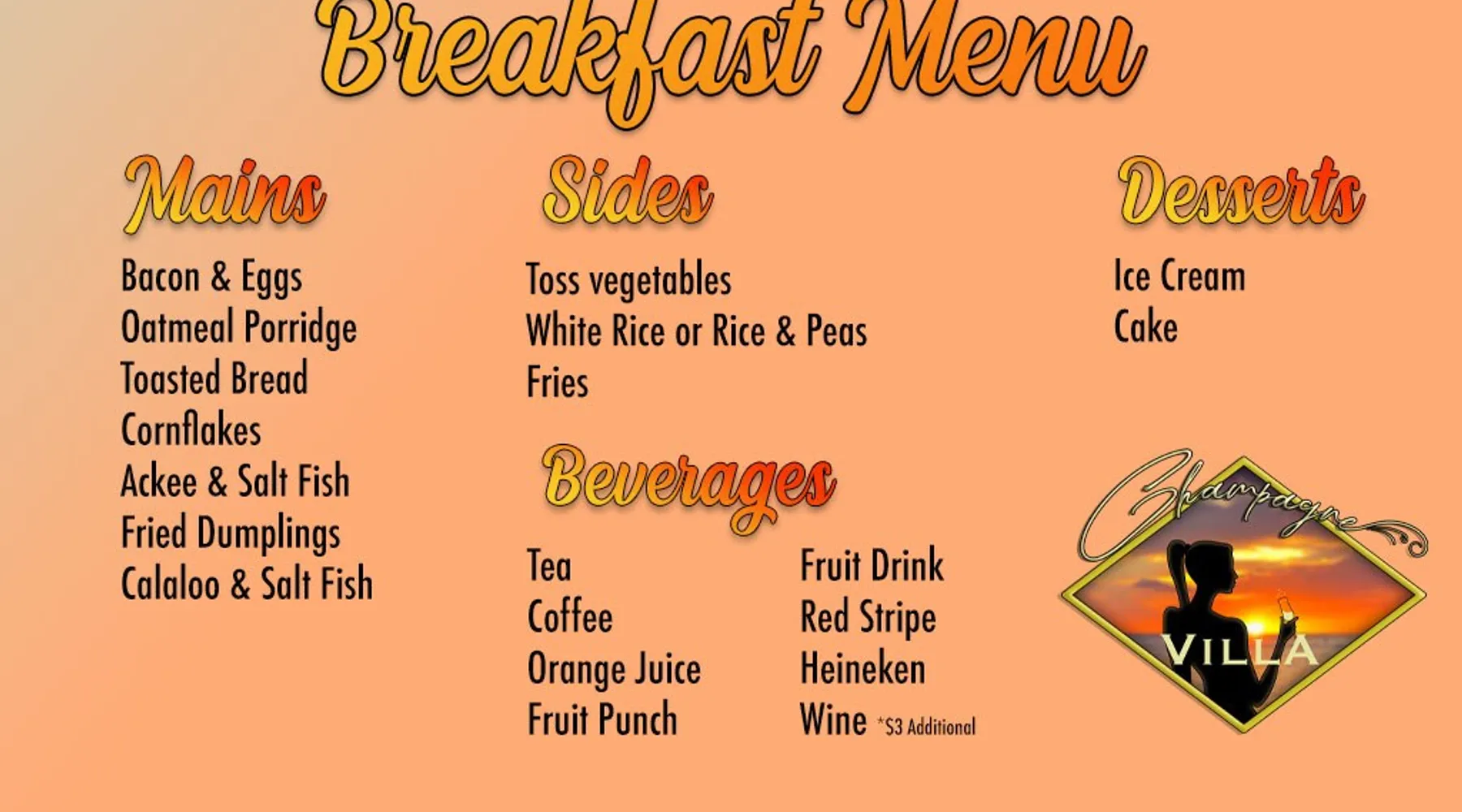 Breakfast Menu

Mains

Bacon & Eggs
Oatmeal Porridge
Toasted Bread
Cornflakes
Ackee & Salt Fish
Fried Dumplings
Calaloo & Salt Fish

Sides

Toss vegetables
White Rice or Rice & Peas
Fries

Beverages

Tea
Coffee
Orange Juice
Fruit Punch

Fruit Drink
Red Stripe
Heineken
Wine *$3 Additional

Desserts

Ice Cream
Cake

Champagne
VILLA